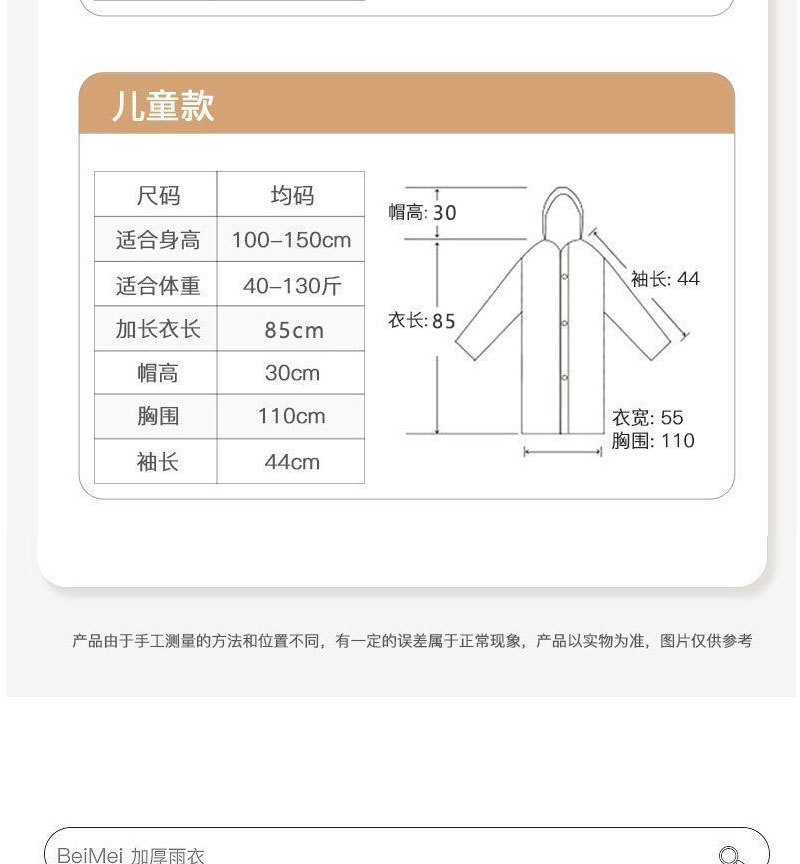 儿童款

| 尺码 | 均码 |
|---|---|
| 适合身高 | 100–150cm |
| 适合体重 | 40–130斤 |
| 加长衣长 | 85cm |
| 帽高 | 30cm |
| 胸围 | 110cm |
| 袖长 | 44cm |

帽高: 30
袖长: 44
衣长: 85
衣宽: 55
胸围: 110

产品由于手工测量的方法和位置不同，有一定的误差属于正常现象，产品以实物为准，图片仅供参考

BeiMei 加厚雨衣